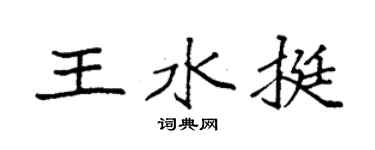 王水挺

词典网